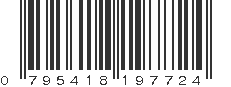 0 795418 197724